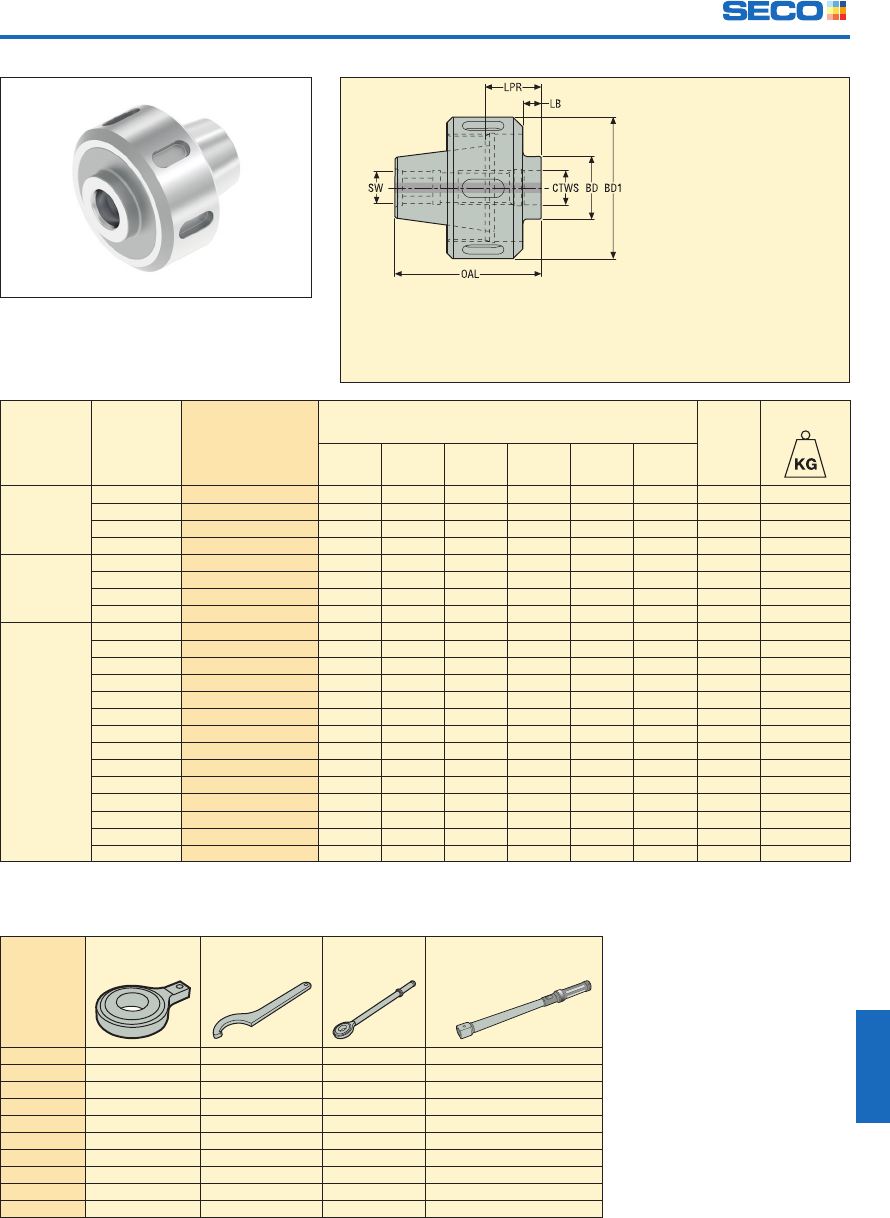 SECO

LPR
LB
SW
CTWS
BD
BD1
OAL

KG